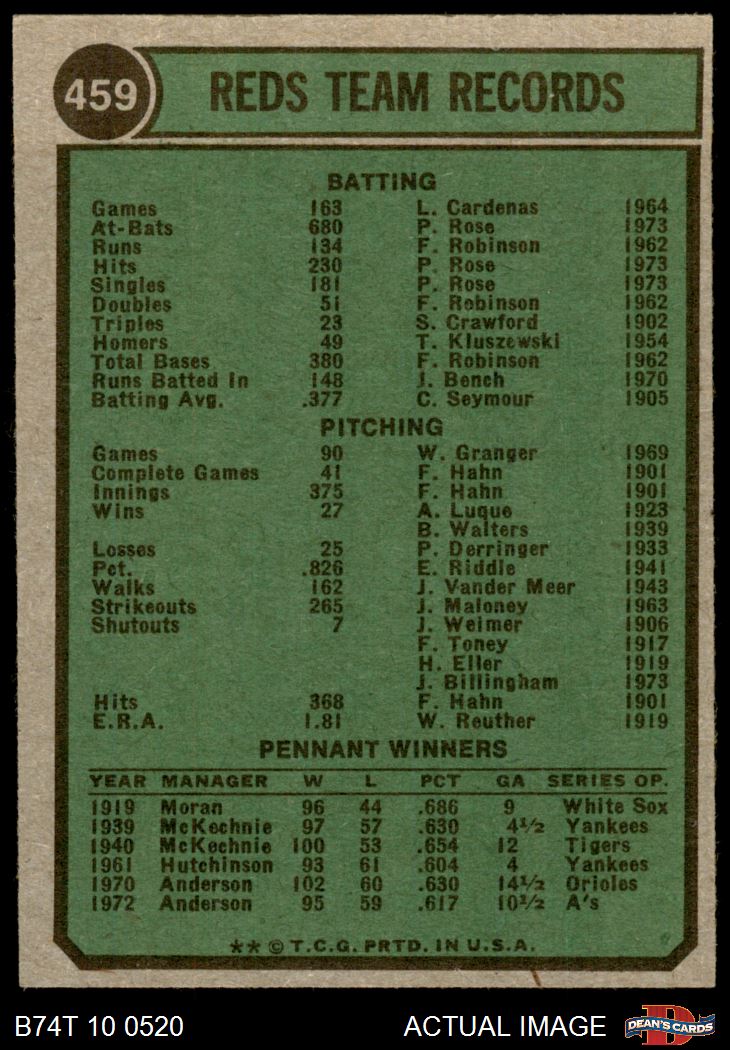 459 REDS TEAM RECORDS

BATTING

| | | | |
|---|---|---|---|
| Games | 163 | L. Cardenas | 1964 |
| At-Bats | 680 | P. Rose | 1973 |
| Runs | 134 | F. Robinson | 1962 |
| Hits | 230 | P. Rose | 1973 |
| Singles | 181 | P. Rose | 1973 |
| Doubles | 51 | F. Robinson | 1962 |
| Triples | 23 | S. Crawford | 1902 |
| Homers | 49 | T. Kluszewski | 1954 |
| Total Bases | 380 | F. Robinson | 1962 |
| Runs Batted In | 148 | J. Bench | 1970 |
| Batting Avg. | .377 | C. Seymour | 1905 |

PITCHING

| | | | |
|---|---|---|---|
| Games | 90 | W. Granger | 1969 |
| Complete Games | 41 | F. Hahn | 1901 |
| Innings | 375 | F. Hahn | 1901 |
| Wins | 27 | A. Luque | 1923 |
| | | B. Walters | 1939 |
| Losses | 25 | P. Derringer | 1933 |
| Pct. | .826 | E. Riddle | 1941 |
| Walks | 162 | J. Vander Meer | 1943 |
| Strikeouts | 265 | J. Maloney | 1963 |
| Shutouts | 7 | J. Weimer | 1906 |
| | | F. Toney | 1917 |
| | | H. Eller | 1919 |
| | | J. Billingham | 1973 |
| Hits | 368 | F. Hahn | 1901 |
| E.R.A. | 1.81 | W. Reuther | 1919 |

PENNANT WINNERS

| YEAR | MANAGER | W | L | PCT | GA | SERIES OP. |
|---|---|---|---|---|---|---|
| 1919 | Moran | 96 | 44 | .686 | 9 | White Sox |
| 1939 | McKechnie | 97 | 57 | .630 | 4½ | Yankees |
| 1940 | McKechnie | 100 | 53 | .654 | 12 | Tigers |
| 1961 | Hutchinson | 93 | 61 | .604 | 4 | Yankees |
| 1970 | Anderson | 102 | 60 | .630 | 14½ | Orioles |
| 1972 | Anderson | 95 | 59 | .617 | 10½ | A's |

** © T.C.G. PRTD. IN U.S.A.

B74T 10 0520 ACTUAL IMAGE DEAN'S CARDS